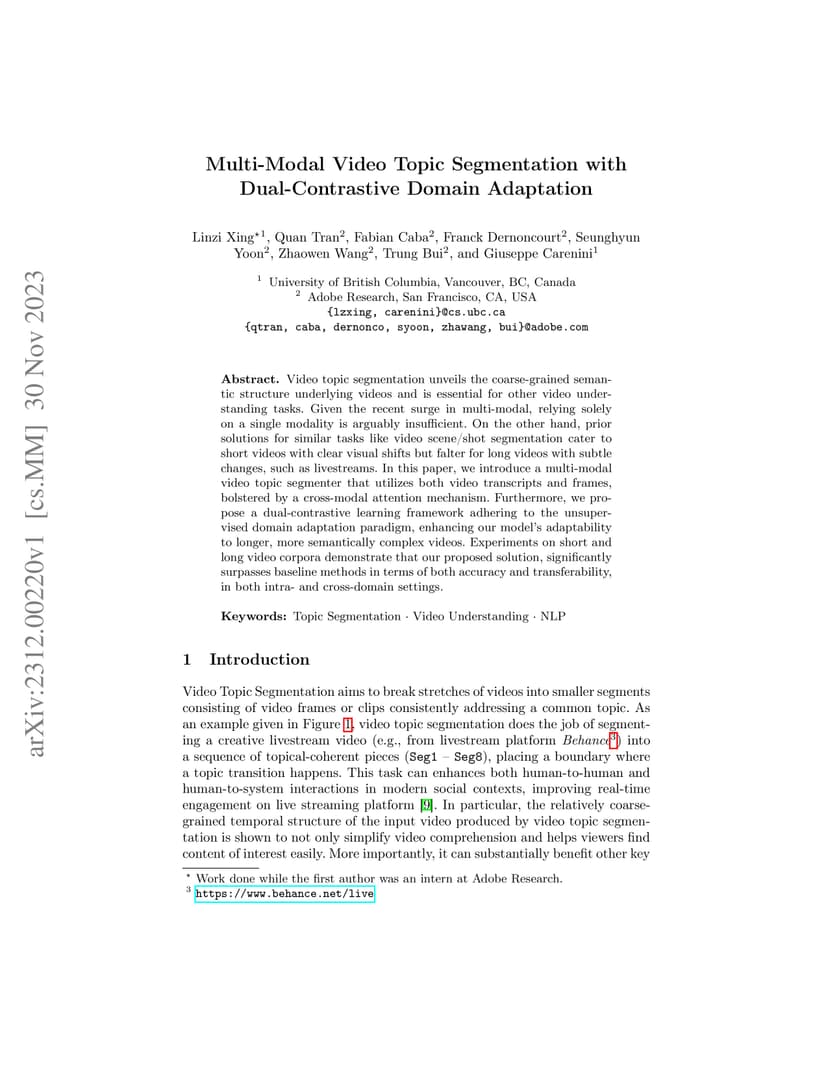 arXiv:2312.00220v1 [cs.MM] 30 Nov 2023

Multi-Modal Video Topic Segmentation with Dual-Contrastive Domain Adaptation

Linzi Xing$^{\star 1}$, Quan Tran$^2$, Fabian Caba$^2$, Franck Dernoncourt$^2$, Seunghyun Yoon$^2$, Zhaowen Wang$^2$, Trung Bui$^2$, and Giuseppe Carenini$^1$

$^1$ University of British Columbia, Vancouver, BC, Canada
$^2$ Adobe Research, San Francisco, CA, USA
{lzxing, carenini}@cs.ubc.ca
{qtran, caba, dernonco, syoon, zhawang, bui}@adobe.com

Abstract. Video topic segmentation unveils the coarse-grained semantic structure underlying videos and is essential for other video understanding tasks. Given the recent surge in multi-modal, relying solely on a single modality is arguably insufficient. On the other hand, prior solutions for similar tasks like video scene/shot segmentation cater to short videos with clear visual shifts but falter for long videos with subtle changes, such as livestreams. In this paper, we introduce a multi-modal video topic segmenter that utilizes both video transcripts and frames, bolstered by a cross-modal attention mechanism. Furthermore, we propose a dual-contrastive learning framework adhering to the unsupervised domain adaptation paradigm, enhancing our model's adaptability to longer, more semantically complex videos. Experiments on short and long video corpora demonstrate that our proposed solution, significantly surpasses baseline methods in terms of both accuracy and transferability, in both intra- and cross-domain settings.

Keywords: Topic Segmentation · Video Understanding · NLP

1 Introduction

Video Topic Segmentation aims to break stretches of videos into smaller segments consisting of video frames or clips consistently addressing a common topic. As an example given in Figure 1, video topic segmentation does the job of segmenting a creative livestream video (e.g., from livestream platform Behance$^3$) into a sequence of topical-coherent pieces (Seg1 – Seg8), placing a boundary where a topic transition happens. This task can enhances both human-to-human and human-to-system interactions in modern social contexts, improving real-time engagement on live streaming platform [9]. In particular, the relatively coarse-grained temporal structure of the input video produced by video topic segmentation is shown to not only simplify video comprehension and helps viewers find content of interest easily. More importantly, it can substantially benefit other key

$^\star$ Work done while the first author was an intern at Adobe Research.
$^3$ https://www.behance.net/live